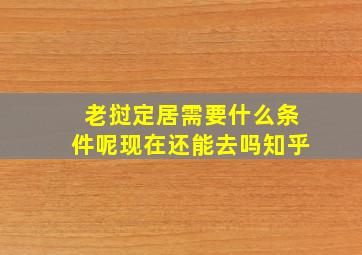 老挝定居需要什么条件呢现在还能去吗知乎